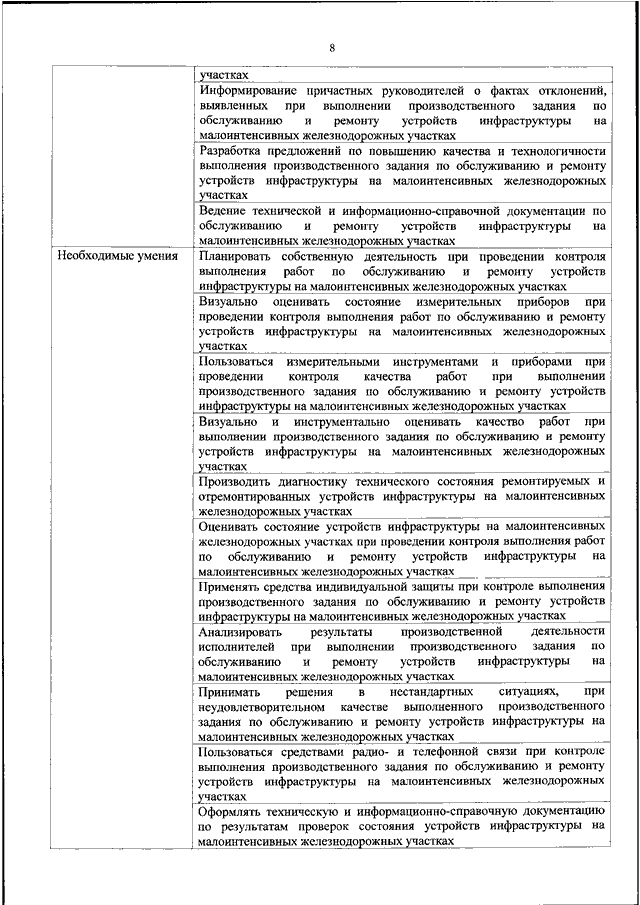 8

| | |
|---|---|
| | участках |
| | Информирование причастных руководителей о фактах отклонений, выявленных при выполнении производственного задания по обслуживанию и ремонту устройств инфраструктуры на малоинтенсивных железнодорожных участках |
| | Разработка предложений по повышению качества и технологичности выполнения производственного задания по обслуживанию и ремонту устройств инфраструктуры на малоинтенсивных железнодорожных участках |
| | Ведение технической и информационно-справочной документации по обслуживанию и ремонту устройств инфраструктуры на малоинтенсивных железнодорожных участках |
| Необходимые умения | Планировать собственную деятельность при проведении контроля выполнения работ по обслуживанию и ремонту устройств инфраструктуры на малоинтенсивных железнодорожных участках |
| | Визуально оценивать состояние измерительных приборов при проведении контроля выполнения работ по обслуживанию и ремонту устройств инфраструктуры на малоинтенсивных железнодорожных участках |
| | Пользоваться измерительными инструментами и приборами при проведении контроля качества работ при выполнении производственного задания по обслуживанию и ремонту устройств инфраструктуры на малоинтенсивных железнодорожных участках |
| | Визуально и инструментально оценивать качество работ при выполнении производственного задания по обслуживанию и ремонту устройств инфраструктуры на малоинтенсивных железнодорожных участках |
| | Производить диагностику технического состояния ремонтируемых и отремонтированных устройств инфраструктуры на малоинтенсивных железнодорожных участках |
| | Оценивать состояние устройств инфраструктуры на малоинтенсивных железнодорожных участках при проведении контроля выполнения работ по обслуживанию и ремонту устройств инфраструктуры на малоинтенсивных железнодорожных участках |
| | Применять средства индивидуальной защиты при контроле выполнения производственного задания по обслуживанию и ремонту устройств инфраструктуры на малоинтенсивных железнодорожных участках |
| | Анализировать результаты производственной деятельности исполнителей при выполнении производственного задания по обслуживанию и ремонту устройств инфраструктуры на малоинтенсивных железнодорожных участках |
| | Принимать решения в нестандартных ситуациях, при неудовлетворительном качестве выполненного производственного задания по обслуживанию и ремонту устройств инфраструктуры на малоинтенсивных железнодорожных участках |
| | Пользоваться средствами радио- и телефонной связи при контроле выполнения производственного задания по обслуживанию и ремонту устройств инфраструктуры на малоинтенсивных железнодорожных участках |
| | Оформлять техническую и информационно-справочную документацию по результатам проверок состояния устройств инфраструктуры на малоинтенсивных железнодорожных участках |